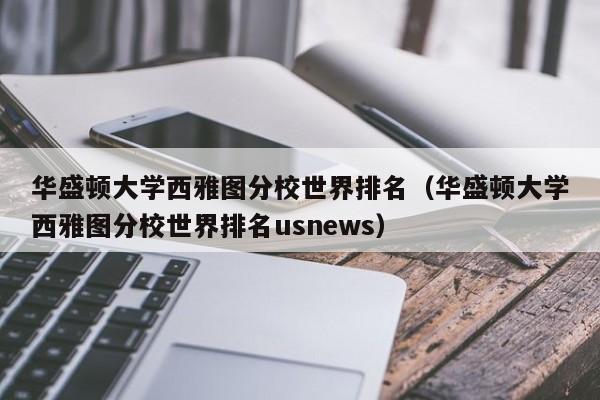 华盛顿大学西雅图分校世界排名（华盛顿大学西雅图分校世界排名usnews）